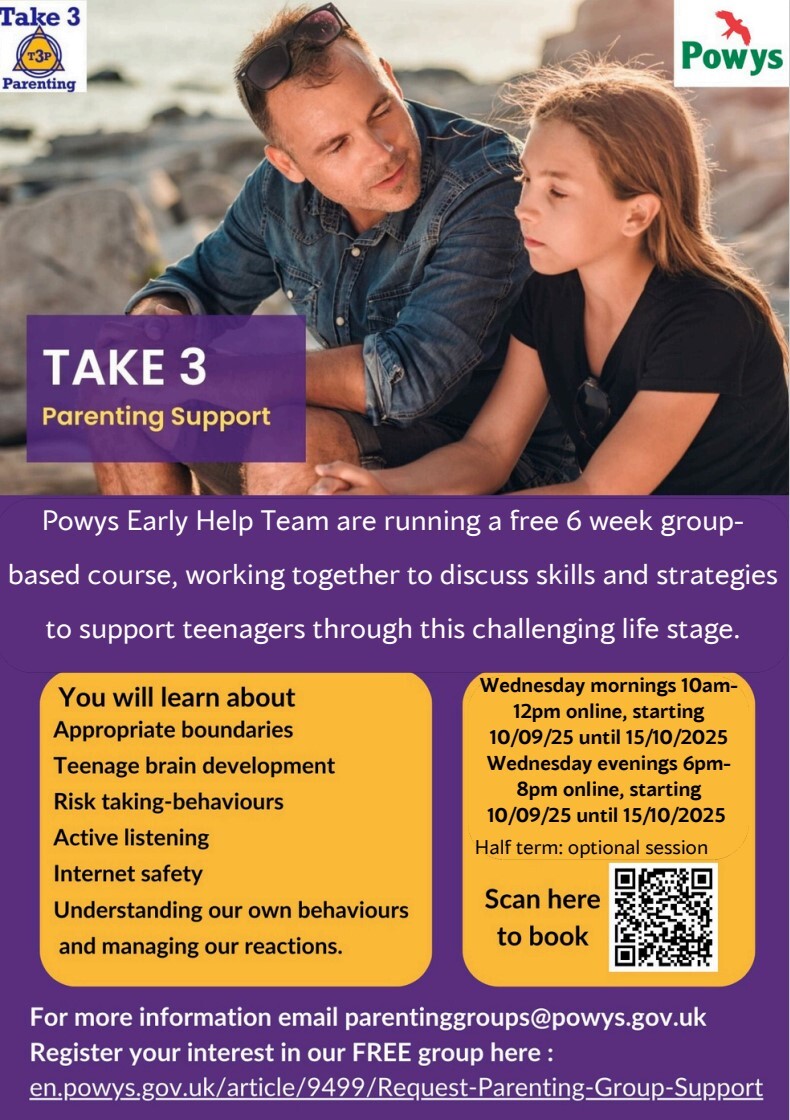 Take 3
T3P
Parenting

Powys

TAKE 3
Parenting Support

Powys Early Help Team are running a free 6 week group-based course, working together to discuss skills and strategies to support teenagers through this challenging life stage.

You will learn about
Appropriate boundaries
Teenage brain development
Risk taking-behaviours
Active listening
Internet safety
Understanding our own behaviours and managing our reactions.

Wednesday mornings 10am-12pm online, starting 10/09/25 until 15/10/2025
Wednesday evenings 6pm-8pm online, starting 10/09/25 until 15/10/2025
Half term: optional session

Scan here to book

For more information email parentinggroups@powys.gov.uk
Register your interest in our FREE group here :
en.powys.gov.uk/article/9499/Request-Parenting-Group-Support